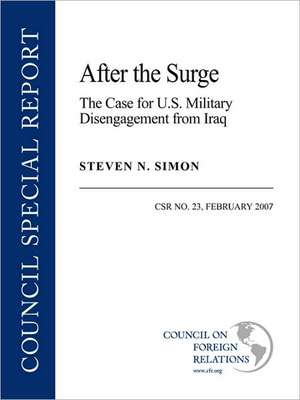 COUNCIL SPECIAL REPORT

After the Surge

The Case for U.S. Military Disengagement from Iraq

STEVEN N. SIMON

CSR NO. 23, FEBRUARY 2007

COUNCIL ON FOREIGN RELATIONS
www.cfr.org